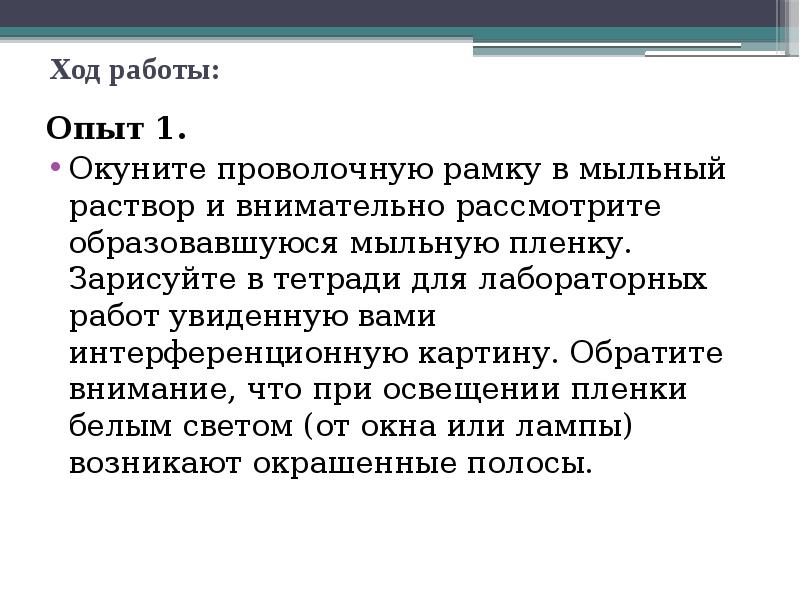 Ход работы:

Опыт 1.

• Окуните проволочную рамку в мыльный раствор и внимательно рассмотрите образовавшуюся мыльную пленку. Зарисуйте в тетради для лабораторных работ увиденную вами интерференционную картину. Обратите внимание, что при освещении пленки белым светом (от окна или лампы) возникают окрашенные полосы.